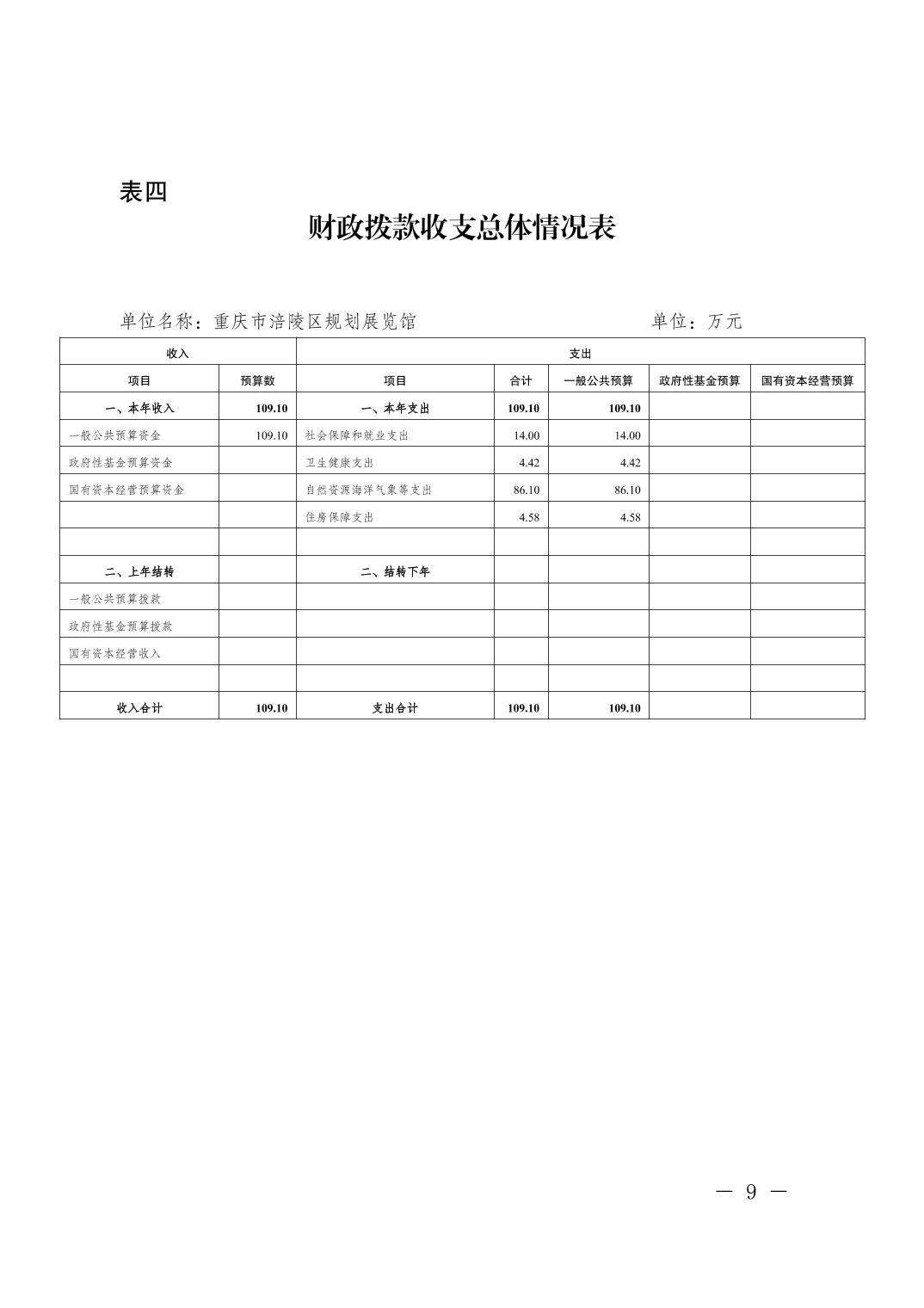 表四

财政拨款收支总体情况表

单位名称：重庆市涪陵区规划展览馆　　　　　　　　单位：万元

| 收入 | | 支出 | | | | |
|---|---|---|---|---|---|---|
| 项目 | 预算数 | 项目 | 合计 | 一般公共预算 | 政府性基金预算 | 国有资本经营预算 |
| 一、本年收入 | 109.10 | 一、本年支出 | 109.10 | 109.10 | | |
| 一般公共预算资金 | 109.10 | 社会保障和就业支出 | 14.00 | 14.00 | | |
| 政府性基金预算资金 | | 卫生健康支出 | 4.42 | 4.42 | | |
| 国有资本经营预算资金 | | 自然资源海洋气象等支出 | 86.10 | 86.10 | | |
| | | 住房保障支出 | 4.58 | 4.58 | | |
| | | | | | | |
| 二、上年结转 | | 二、结转下年 | | | | |
| 一般公共预算拨款 | | | | | | |
| 政府性基金预算拨款 | | | | | | |
| 国有资本经营收入 | | | | | | |
| | | | | | | |
| 收入合计 | 109.10 | 支出合计 | 109.10 | 109.10 | | |

— 9 —